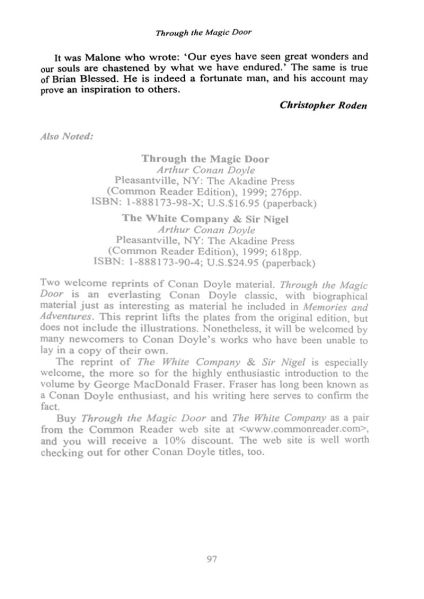 Through the Magic Door

It was Malone who wrote: 'Our eyes have seen great wonders and our souls are chastened by what we have endured.' The same is true of Brian Blessed. He is indeed a fortunate man, and his account may prove an inspiration to others.

Christopher Roden

Also Noted:

Through the Magic Door
Arthur Conan Doyle
Pleasantville, NY: The Akadine Press
(Common Reader Edition), 1999; 276pp.
ISBN: 1-888173-98-X; U.S.$16.95 (paperback)

The White Company & Sir Nigel
Arthur Conan Doyle
Pleasantville, NY: The Akadine Press
(Common Reader Edition), 1999; 618pp.
ISBN: 1-888173-90-4; U.S.$24.95 (paperback)

Two welcome reprints of Conan Doyle material. Through the Magic Door is an everlasting Conan Doyle classic, with biographical material just as interesting as material he included in Memories and Adventures. This reprint lifts the plates from the original edition, but does not include the illustrations. Nonetheless, it will be welcomed by many newcomers to Conan Doyle's works who have been unable to lay in a copy of their own.

The reprint of The White Company & Sir Nigel is especially welcome, the more so for the highly enthusiastic introduction to the volume by George MacDonald Fraser. Fraser has long been known as a Conan Doyle enthusiast, and his writing here serves to confirm the fact.

Buy Through the Magic Door and The White Company as a pair from the Common Reader web site at <www.commonreader.com>, and you will receive a 10% discount. The web site is well worth checking out for other Conan Doyle titles, too.

97